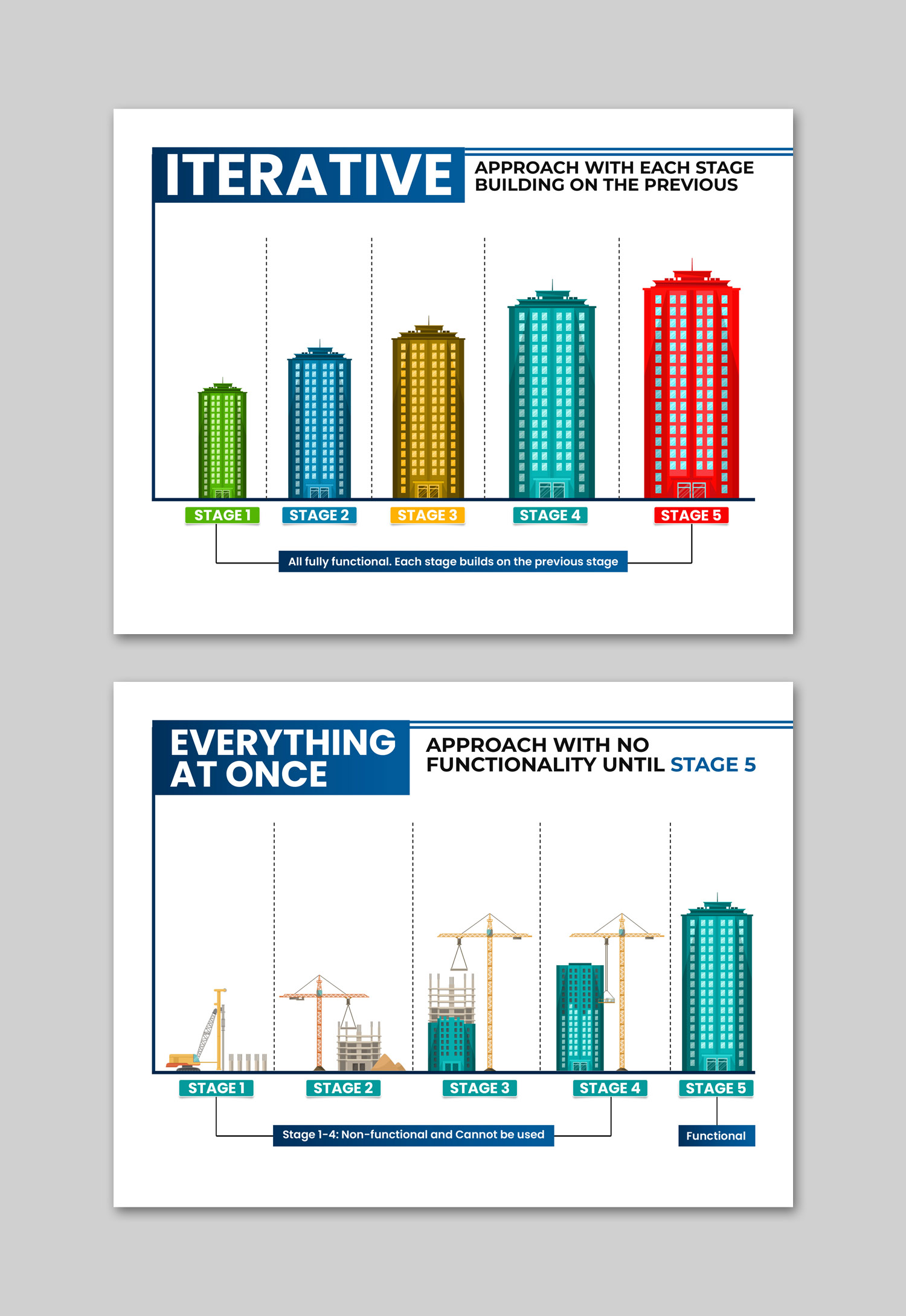 ITERATIVE

APPROACH WITH EACH STAGE BUILDING ON THE PREVIOUS

STAGE 1
STAGE 2
STAGE 3
STAGE 4
STAGE 5

All fully functional. Each stage builds on the previous stage

EVERYTHING AT ONCE

APPROACH WITH NO FUNCTIONALITY UNTIL STAGE 5

STAGE 1
STAGE 2
STAGE 3
STAGE 4
STAGE 5

Stage 1-4: Non-functional and Cannot be used

Functional